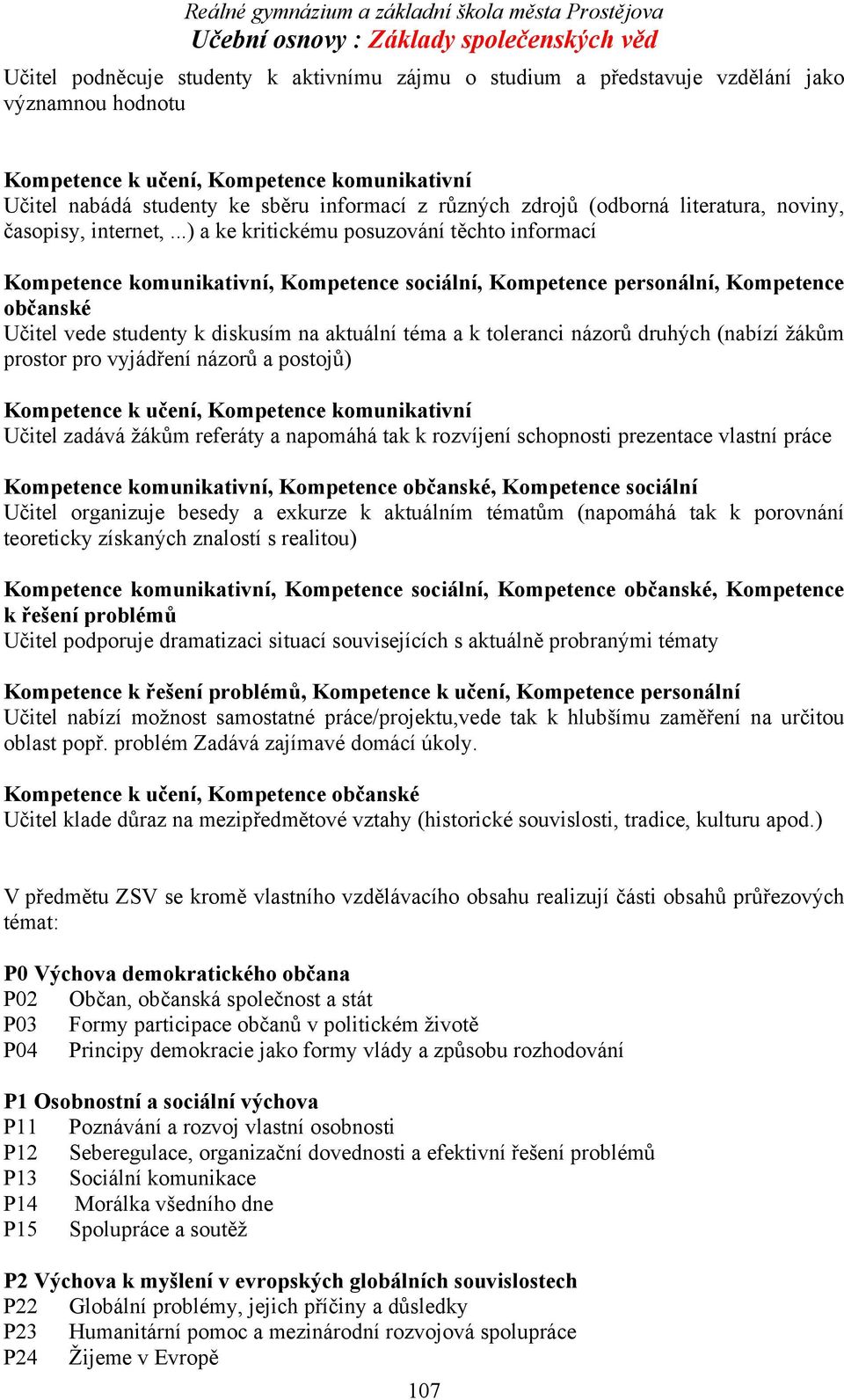 Reálné gymnázium a základní škola města Prostějova
Učební osnovy : Základy společenských věd

Učitel podněcuje studenty k aktivnímu zájmu o studium a představuje vzdělání jako významnou hodnotu

Kompetence k učení, Kompetence komunikativní
Učitel nabádá studenty ke sběru informací z různých zdrojů (odborná literatura, noviny, časopisy, internet, ...) a ke kritickému posuzování těchto informací

Kompetence komunikativní, Kompetence sociální, Kompetence personální, Kompetence občanské
Učitel vede studenty k diskusím na aktuální téma a k toleranci názorů druhých (nabízí žákům prostor pro vyjádření názorů a postojů)

Kompetence k učení, Kompetence komunikativní
Učitel zadává žákům referáty a napomáhá tak k rozvíjení schopnosti prezentace vlastní práce

Kompetence komunikativní, Kompetence občanské, Kompetence sociální
Učitel organizuje besedy a exkurze k aktuálním tématům (napomáhá tak k porovnání teoreticky získaných znalostí s realitou)

Kompetence komunikativní, Kompetence sociální, Kompetence občanské, Kompetence k řešení problémů
Učitel podporuje dramatizaci situací souvisejících s aktuálně probranými tématy

Kompetence k řešení problémů, Kompetence k učení, Kompetence personální
Učitel nabízí možnost samostatné práce/projektu,vede tak k hlubšímu zaměření na určitou oblast popř. problém Zadává zajímavé domácí úkoly.

Kompetence k učení, Kompetence občanské
Učitel klade důraz na mezipředmětové vztahy (historické souvislosti, tradice, kulturu apod.)

V předmětu ZSV se kromě vlastního vzdělávacího obsahu realizují části obsahů průřezových témat:

P0 Výchova demokratického občana
P02 Občan, občanská společnost a stát
P03 Formy participace občanů v politickém životě
P04 Principy demokracie jako formy vlády a způsobu rozhodování

P1 Osobnostní a sociální výchova
P11 Poznávání a rozvoj vlastní osobnosti
P12 Seberegulace, organizační dovednosti a efektivní řešení problémů
P13 Sociální komunikace
P14 Morálka všedního dne
P15 Spolupráce a soutěž

P2 Výchova k myšlení v evropských globálních souvislostech
P22 Globální problémy, jejich příčiny a důsledky
P23 Humanitární pomoc a mezinárodní rozvojová spolupráce
P24 Žijeme v Evropě

107